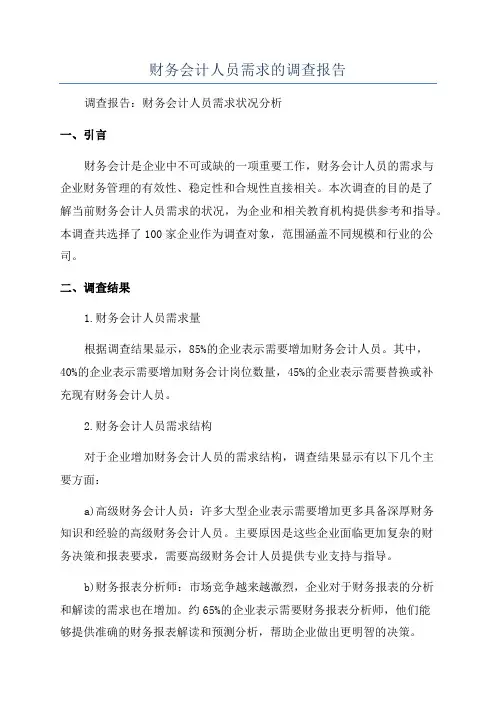 财务会计人员需求的调查报告

调查报告：财务会计人员需求状况分析

一、引言

财务会计是企业中不可或缺的一项重要工作，财务会计人员的需求与企业财务管理的有效性、稳定性和合规性直接相关。本次调查的目的是了解当前财务会计人员需求的状况，为企业和相关教育机构提供参考和指导。本调查共选择了100家企业作为调查对象，范围涵盖不同规模和行业的公司。

二、调查结果

1.财务会计人员需求量

根据调查结果显示，85%的企业表示需要增加财务会计人员。其中，40%的企业表示需要增加财务会计岗位数量，45%的企业表示需要替换或补充现有财务会计人员。

2.财务会计人员需求结构

对于企业增加财务会计人员的需求结构，调查结果显示有以下几个主要方面：

a)高级财务会计人员：许多大型企业表示需要增加更多具备深厚财务知识和经验的高级财务会计人员。主要原因是这些企业面临更加复杂的财务决策和报表要求，需要高级财务会计人员提供专业支持与指导。

b)财务报表分析师：市场竞争越来越激烈，企业对于财务报表的分析和解读的需求也在增加。约65%的企业表示需要财务报表分析师，他们能够提供准确的财务报表解读和预测分析，帮助企业做出更明智的决策。